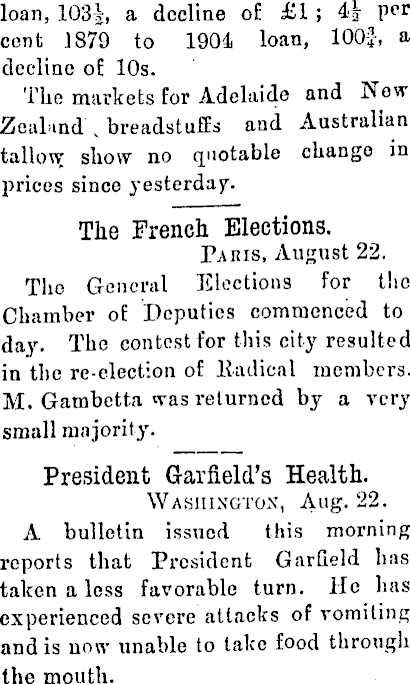 loan, $103\frac{1}{2}$, a decline of £1; $4\frac{1}{2}$ per cent 1879 to 1904 loan, $100\frac{3}{4}$, a decline of 10s.

The markets for Adelaide and New Zealand breadstuffs and Australian tallow show no quotable change in prices since yesterday.

The French Elections.

Paris, August 22.

The General Elections for the Chamber of Deputies commenced to day. The contest for this city resulted in the re-election of Radical members. M. Gambetta was returned by a very small majority.

President Garfield's Health.

Washington, Aug. 22.

A bulletin issued this morning reports that President Garfield has taken a less favorable turn. He has experienced severe attacks of vomiting and is now unable to take food through the mouth.